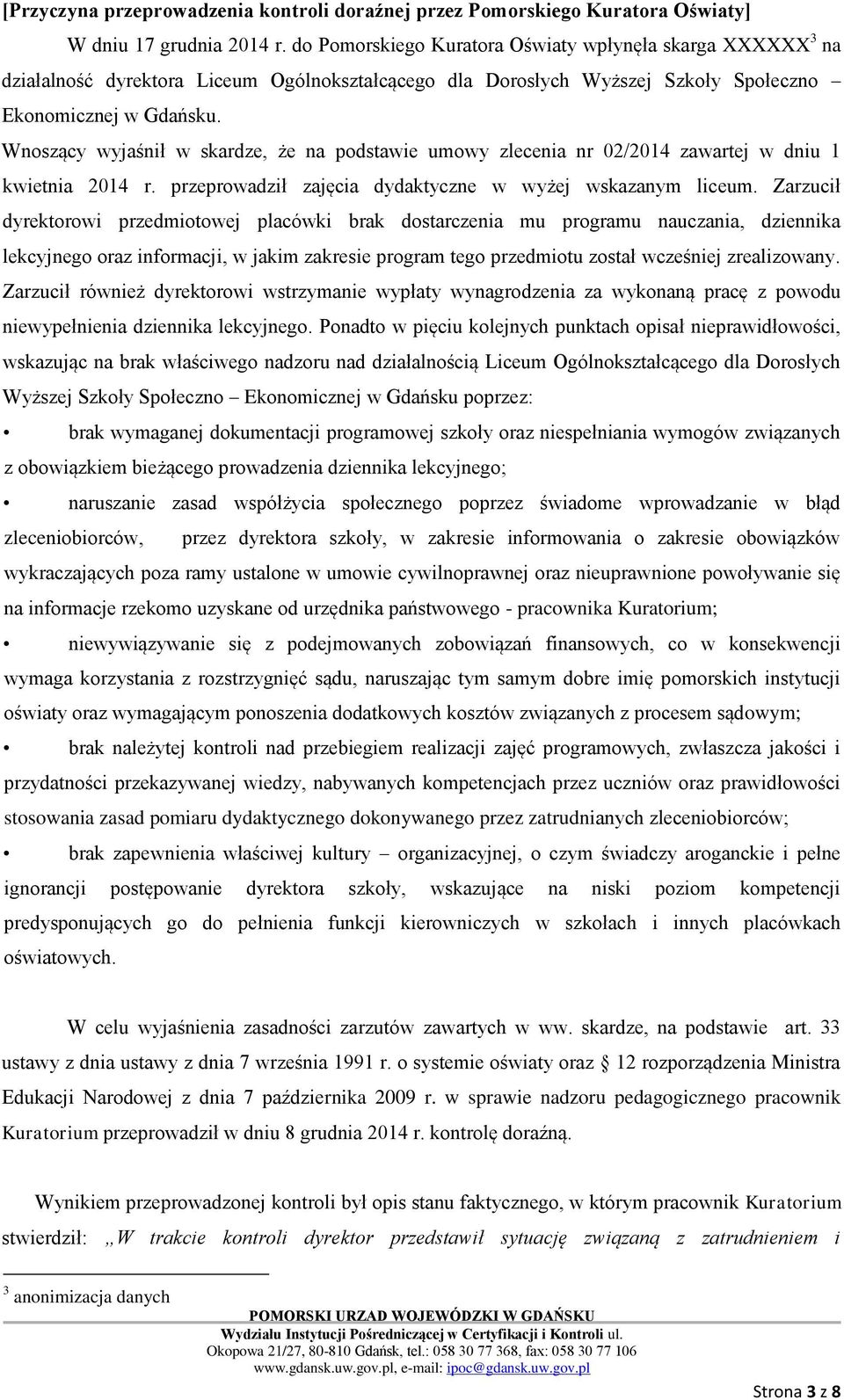 [Przyczyna przeprowadzenia kontroli doraźnej przez Pomorskiego Kuratora Oświaty]

W dniu 17 grudnia 2014 r. do Pomorskiego Kuratora Oświaty wpłynęła skarga XXXXXX$^3$ na działalność dyrektora Liceum Ogólnokształcącego dla Dorosłych Wyższej Szkoły Społeczno – Ekonomicznej w Gdańsku.

Wnoszący wyjaśnił w skardze, że na podstawie umowy zlecenia nr 02/2014 zawartej w dniu 1 kwietnia 2014 r. przeprowadził zajęcia dydaktyczne w wyżej wskazanym liceum. Zarzucił dyrektorowi przedmiotowej placówki brak dostarczenia mu programu nauczania, dziennika lekcyjnego oraz informacji, w jakim zakresie program tego przedmiotu został wcześniej zrealizowany. Zarzucił również dyrektorowi wstrzymanie wypłaty wynagrodzenia za wykonaną pracę z powodu niewypełnienia dziennika lekcyjnego. Ponadto w pięciu kolejnych punktach opisał nieprawidłowości, wskazując na brak właściwego nadzoru nad działalnością Liceum Ogólnokształcącego dla Dorosłych Wyższej Szkoły Społeczno – Ekonomicznej w Gdańsku poprzez:

• brak wymaganej dokumentacji programowej szkoły oraz niespełniania wymogów związanych z obowiązkiem bieżącego prowadzenia dziennika lekcyjnego;

• naruszanie zasad współżycia społecznego poprzez świadome wprowadzanie w błąd zleceniobiorców, przez dyrektora szkoły, w zakresie informowania o zakresie obowiązków wykraczających poza ramy ustalone w umowie cywilnoprawnej oraz nieuprawnione powoływanie się na informacje rzekomo uzyskane od urzędnika państwowego - pracownika Kuratorium;

• niewywiązywanie się z podejmowanych zobowiązań finansowych, co w konsekwencji wymaga korzystania z rozstrzygnięć sądu, naruszając tym samym dobre imię pomorskich instytucji oświaty oraz wymagającym ponoszenia dodatkowych kosztów związanych z procesem sądowym;

• brak należytej kontroli nad przebiegiem realizacji zajęć programowych, zwłaszcza jakości i przydatności przekazywanej wiedzy, nabywanych kompetencjach przez uczniów oraz prawidłowości stosowania zasad pomiaru dydaktycznego dokonywanego przez zatrudnianych zleceniobiorców;

• brak zapewnienia właściwej kultury – organizacyjnej, o czym świadczy aroganckie i pełne ignorancji postępowanie dyrektora szkoły, wskazujące na niski poziom kompetencji predysponujących go do pełnienia funkcji kierowniczych w szkołach i innych placówkach oświatowych.

W celu wyjaśnienia zasadności zarzutów zawartych w ww. skardze, na podstawie art. 33 ustawy z dnia ustawy z dnia 7 września 1991 r. o systemie oświaty oraz § 12 rozporządzenia Ministra Edukacji Narodowej z dnia 7 października 2009 r. w sprawie nadzoru pedagogicznego pracownik Kuratorium przeprowadził w dniu 8 grudnia 2014 r. kontrolę doraźną.

Wynikiem przeprowadzonej kontroli był opis stanu faktycznego, w którym pracownik Kuratorium stwierdził: „W trakcie kontroli dyrektor przedstawił sytuację związaną z zatrudnieniem i

$^3$ anonimizacja danych

POMORSKI URZAD WOJEWÓDZKI W GDAŃSKU
Wydziału Instytucji Pośredniczącej w Certyfikacji i Kontroli ul. Okopowa 21/27, 80-810 Gdańsk, tel.: 058 30 77 368, fax: 058 30 77 106
www.gdansk.uw.gov.pl, e-mail: ipoc@gdansk.uw.gov.pl

Strona 3 z 8